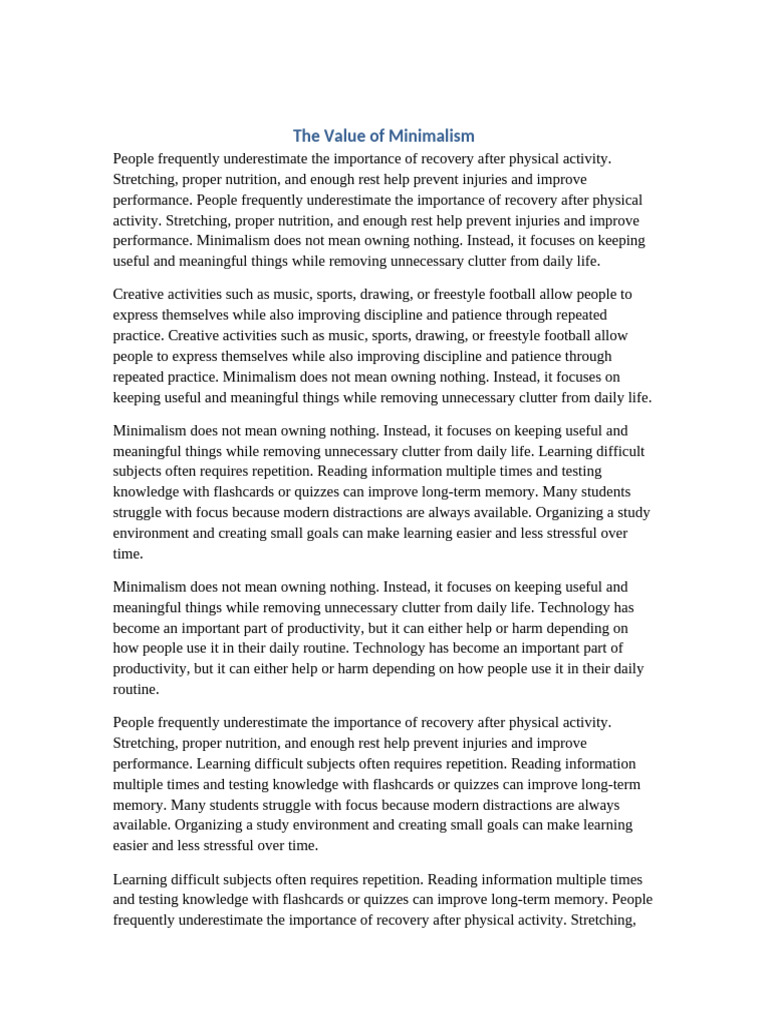 The Value of Minimalism

People frequently underestimate the importance of recovery after physical activity. Stretching, proper nutrition, and enough rest help prevent injuries and improve performance. People frequently underestimate the importance of recovery after physical activity. Stretching, proper nutrition, and enough rest help prevent injuries and improve performance. Minimalism does not mean owning nothing. Instead, it focuses on keeping useful and meaningful things while removing unnecessary clutter from daily life.

Creative activities such as music, sports, drawing, or freestyle football allow people to express themselves while also improving discipline and patience through repeated practice. Creative activities such as music, sports, drawing, or freestyle football allow people to express themselves while also improving discipline and patience through repeated practice. Minimalism does not mean owning nothing. Instead, it focuses on keeping useful and meaningful things while removing unnecessary clutter from daily life.

Minimalism does not mean owning nothing. Instead, it focuses on keeping useful and meaningful things while removing unnecessary clutter from daily life. Learning difficult subjects often requires repetition. Reading information multiple times and testing knowledge with flashcards or quizzes can improve long-term memory. Many students struggle with focus because modern distractions are always available. Organizing a study environment and creating small goals can make learning easier and less stressful over time.

Minimalism does not mean owning nothing. Instead, it focuses on keeping useful and meaningful things while removing unnecessary clutter from daily life. Technology has become an important part of productivity, but it can either help or harm depending on how people use it in their daily routine. Technology has become an important part of productivity, but it can either help or harm depending on how people use it in their daily routine.

People frequently underestimate the importance of recovery after physical activity. Stretching, proper nutrition, and enough rest help prevent injuries and improve performance. Learning difficult subjects often requires repetition. Reading information multiple times and testing knowledge with flashcards or quizzes can improve long-term memory. Many students struggle with focus because modern distractions are always available. Organizing a study environment and creating small goals can make learning easier and less stressful over time.

Learning difficult subjects often requires repetition. Reading information multiple times and testing knowledge with flashcards or quizzes can improve long-term memory. People frequently underestimate the importance of recovery after physical activity. Stretching,